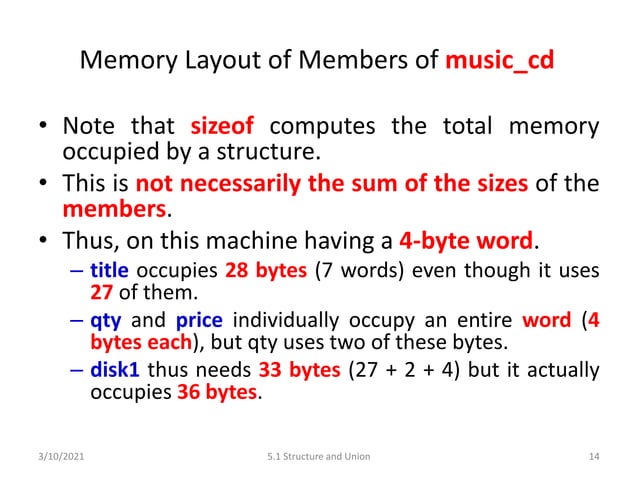 Memory Layout of Members of music_cd

• Note that sizeof computes the total memory occupied by a structure.

• This is not necessarily the sum of the sizes of the members.

• Thus, on this machine having a 4-byte word.

– title occupies 28 bytes (7 words) even though it uses 27 of them.

– qty and price individually occupy an entire word (4 bytes each), but qty uses two of these bytes.

– disk1 thus needs 33 bytes (27 + 2 + 4) but it actually occupies 36 bytes.

3/10/2021 5.1 Structure and Union 14